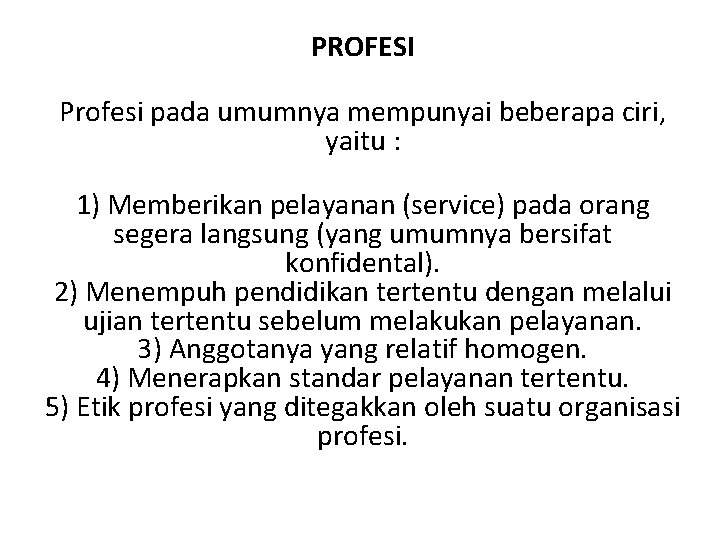 PROFESI

Profesi pada umumnya mempunyai beberapa ciri, yaitu :

1) Memberikan pelayanan (service) pada orang segera langsung (yang umumnya bersifat konfidental).
2) Menempuh pendidikan tertentu dengan melalui ujian tertentu sebelum melakukan pelayanan.
3) Anggotanya yang relatif homogen.
4) Menerapkan standar pelayanan tertentu.
5) Etik profesi yang ditegakkan oleh suatu organisasi profesi.